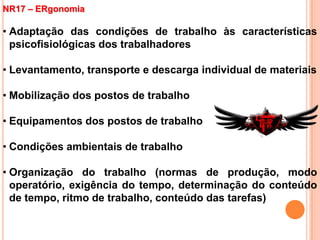 NR17 – ERgonomia

• Adaptação das condições de trabalho às características psicofisiológicas dos trabalhadores

• Levantamento, transporte e descarga individual de materiais

• Mobilização dos postos de trabalho

• Equipamentos dos postos de trabalho

• Condições ambientais de trabalho

• Organização do trabalho (normas de produção, modo operatório, exigência do tempo, determinação do conteúdo de tempo, ritmo de trabalho, conteúdo das tarefas)